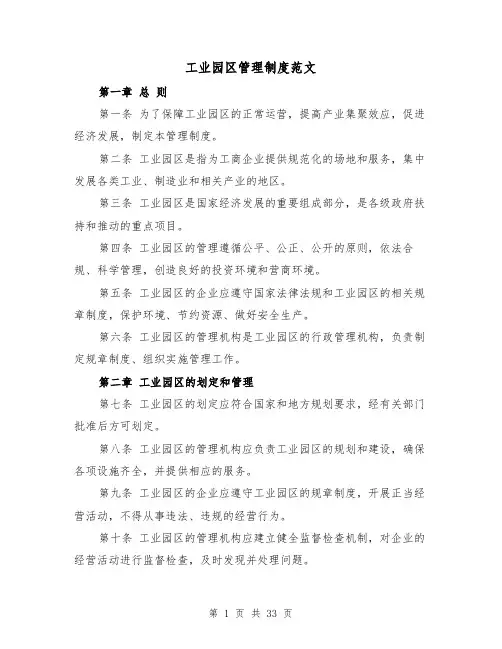 工业园区管理制度范文

第一章 总 则

第一条 为了保障工业园区的正常运营，提高产业集聚效应，促进经济发展，制定本管理制度。

第二条 工业园区是指为工商企业提供规范化的场地和服务，集中发展各类工业、制造业和相关产业的地区。

第三条 工业园区是国家经济发展的重要组成部分，是各级政府扶持和推动的重点项目。

第四条 工业园区的管理遵循公平、公正、公开的原则，依法合规、科学管理，创造良好的投资环境和营商环境。

第五条 工业园区的企业应遵守国家法律法规和工业园区的相关规章制度，保护环境、节约资源、做好安全生产。

第六条 工业园区的管理机构是工业园区的行政管理机构，负责制定规章制度、组织实施管理工作。

第二章 工业园区的划定和管理

第七条 工业园区的划定应符合国家和地方规划要求，经有关部门批准后方可划定。

第八条 工业园区的管理机构应负责工业园区的规划和建设，确保各项设施齐全，并提供相应的服务。

第九条 工业园区的企业应遵守工业园区的规章制度，开展正当经营活动，不得从事违法、违规的经营行为。

第十条 工业园区的管理机构应建立健全监督检查机制，对企业的经营活动进行监督检查，及时发现并处理问题。

第 1 页 共 33 页